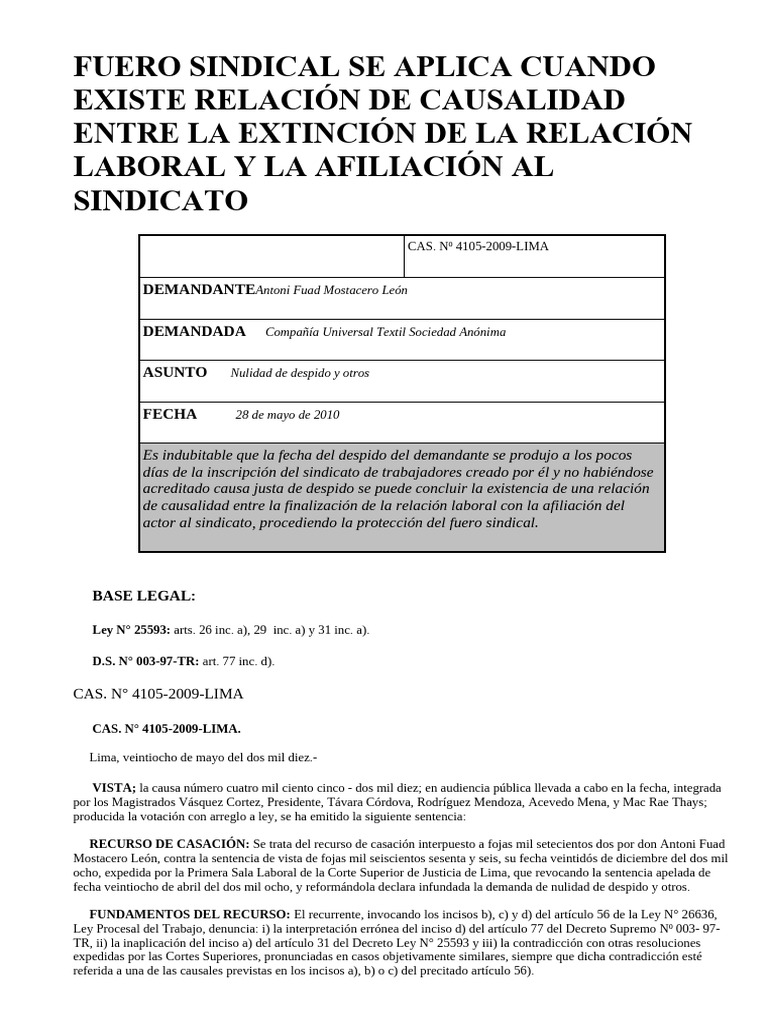 FUERO SINDICAL SE APLICA CUANDO EXISTE RELACIÓN DE CAUSALIDAD ENTRE LA EXTINCIÓN DE LA RELACIÓN LABORAL Y LA AFILIACIÓN AL SINDICATO

| | CAS. Nº 4105-2009-LIMA |
|---|---|
| DEMANDANTE Antoni Fuad Mostacero León | |
| DEMANDADA Compañía Universal Textil Sociedad Anónima | |
| ASUNTO Nulidad de despido y otros | |
| FECHA 28 de mayo de 2010 | |
| Es indubitable que la fecha del despido del demandante se produjo a los pocos días de la inscripción del sindicato de trabajadores creado por él y no habiéndose acreditado causa justa de despido se puede concluir la existencia de una relación de causalidad entre la finalización de la relación laboral con la afiliación del actor al sindicato, procediendo la protección del fuero sindical. | |

BASE LEGAL:

Ley N° 25593: arts. 26 inc. a), 29 inc. a) y 31 inc. a).

D.S. N° 003-97-TR: art. 77 inc. d).

CAS. N° 4105-2009-LIMA

CAS. N° 4105-2009-LIMA.

Lima, veintiocho de mayo del dos mil diez.-

VISTA; la causa número cuatro mil ciento cinco - dos mil diez; en audiencia pública llevada a cabo en la fecha, integrada por los Magistrados Vásquez Cortez, Presidente, Távara Córdova, Rodríguez Mendoza, Acevedo Mena, y Mac Rae Thays; producida la votación con arreglo a ley, se ha emitido la siguiente sentencia:

RECURSO DE CASACIÓN: Se trata del recurso de casación interpuesto a fojas mil setecientos dos por don Antoni Fuad Mostacero León, contra la sentencia de vista de fojas mil seiscientos sesenta y seis, su fecha veintidós de diciembre del dos mil ocho, expedida por la Primera Sala Laboral de la Corte Superior de Justicia de Lima, que revocando la sentencia apelada de fecha veintiocho de abril del dos mil ocho, y reformándola declara infundada la demanda de nulidad de despido y otros.

FUNDAMENTOS DEL RECURSO: El recurrente, invocando los incisos b), c) y d) del artículo 56 de la Ley N° 26636, Ley Procesal del Trabajo, denuncia: i) la interpretación errónea del inciso d) del artículo 77 del Decreto Supremo Nº 003- 97-TR, ii) la inaplicación del inciso a) del artículo 31 del Decreto Ley N° 25593 y iii) la contradicción con otras resoluciones expedidas por las Cortes Superiores, pronunciadas en casos objetivamente similares, siempre que dicha contradicción esté referida a una de las causales previstas en los incisos a), b) o c) del precitado artículo 56).